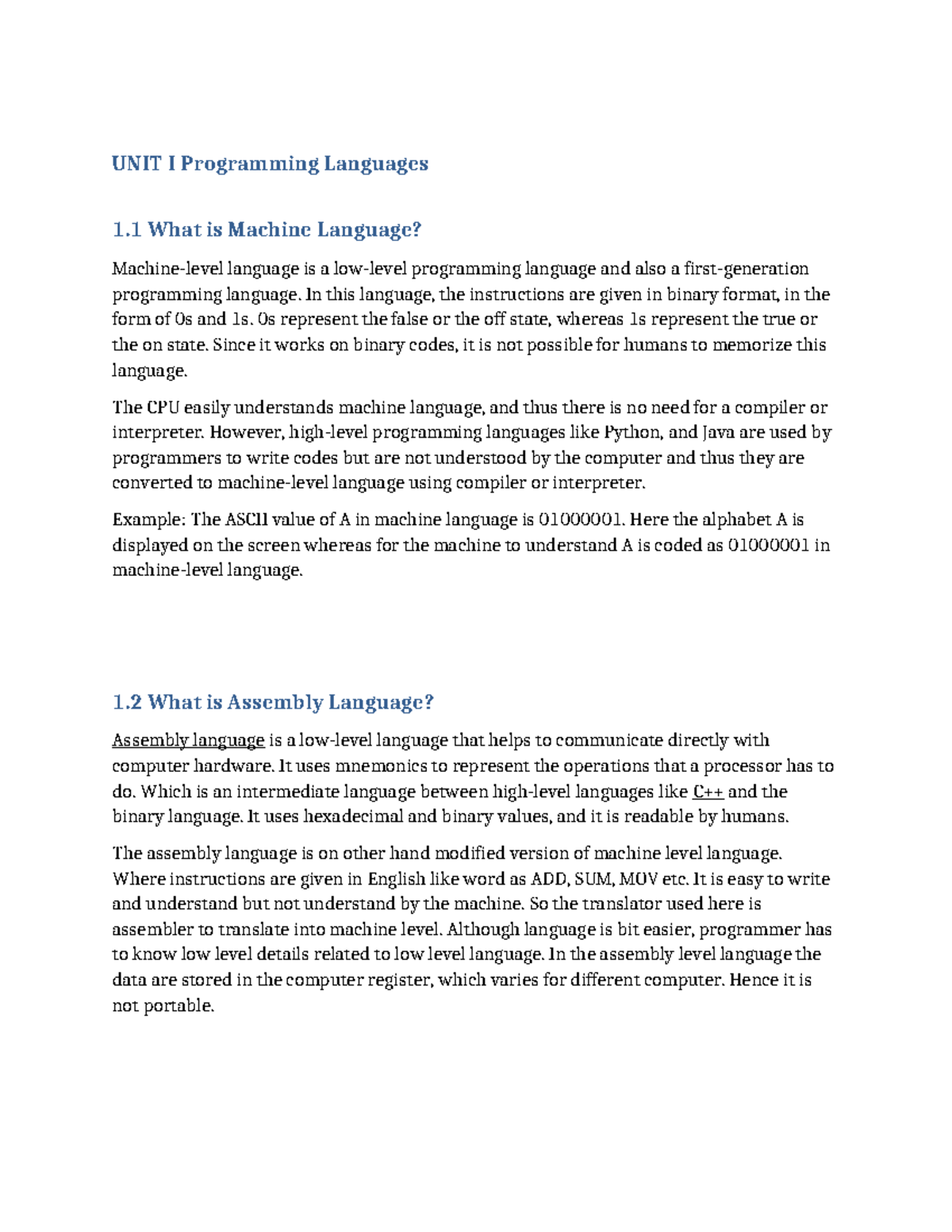 UNIT I Programming Languages

1.1 What is Machine Language?

Machine-level language is a low-level programming language and also a first-generation programming language. In this language, the instructions are given in binary format, in the form of 0s and 1s. 0s represent the false or the off state, whereas 1s represent the true or the on state. Since it works on binary codes, it is not possible for humans to memorize this language.

The CPU easily understands machine language, and thus there is no need for a compiler or interpreter. However, high-level programming languages like Python, and Java are used by programmers to write codes but are not understood by the computer and thus they are converted to machine-level language using compiler or interpreter.

Example: The ASCII value of A in machine language is 01000001. Here the alphabet A is displayed on the screen whereas for the machine to understand A is coded as 01000001 in machine-level language.

1.2 What is Assembly Language?

Assembly language is a low-level language that helps to communicate directly with computer hardware. It uses mnemonics to represent the operations that a processor has to do. Which is an intermediate language between high-level languages like C++ and the binary language. It uses hexadecimal and binary values, and it is readable by humans.

The assembly language is on other hand modified version of machine level language. Where instructions are given in English like word as ADD, SUM, MOV etc. It is easy to write and understand but not understand by the machine. So the translator used here is assembler to translate into machine level. Although language is bit easier, programmer has to know low level details related to low level language. In the assembly level language the data are stored in the computer register, which varies for different computer. Hence it is not portable.